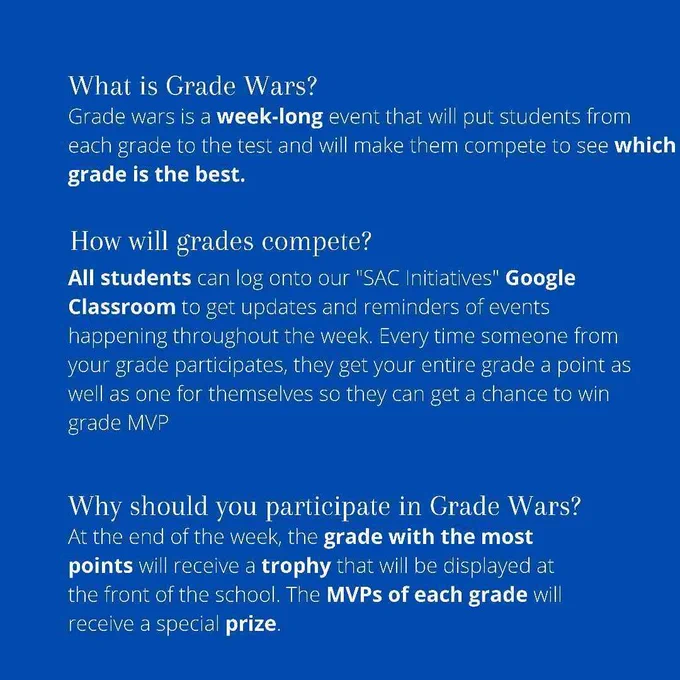 What is Grade Wars?
Grade wars is a week-long event that will put students from each grade to the test and will make them compete to see which grade is the best.

How will grades compete?
All students can log onto our "SAC Initiatives" Google Classroom to get updates and reminders of events happening throughout the week. Every time someone from your grade participates, they get your entire grade a point as well as one for themselves so they can get a chance to win grade MVP

Why should you participate in Grade Wars?
At the end of the week, the grade with the most points will receive a trophy that will be displayed at the front of the school. The MVPs of each grade will receive a special prize.